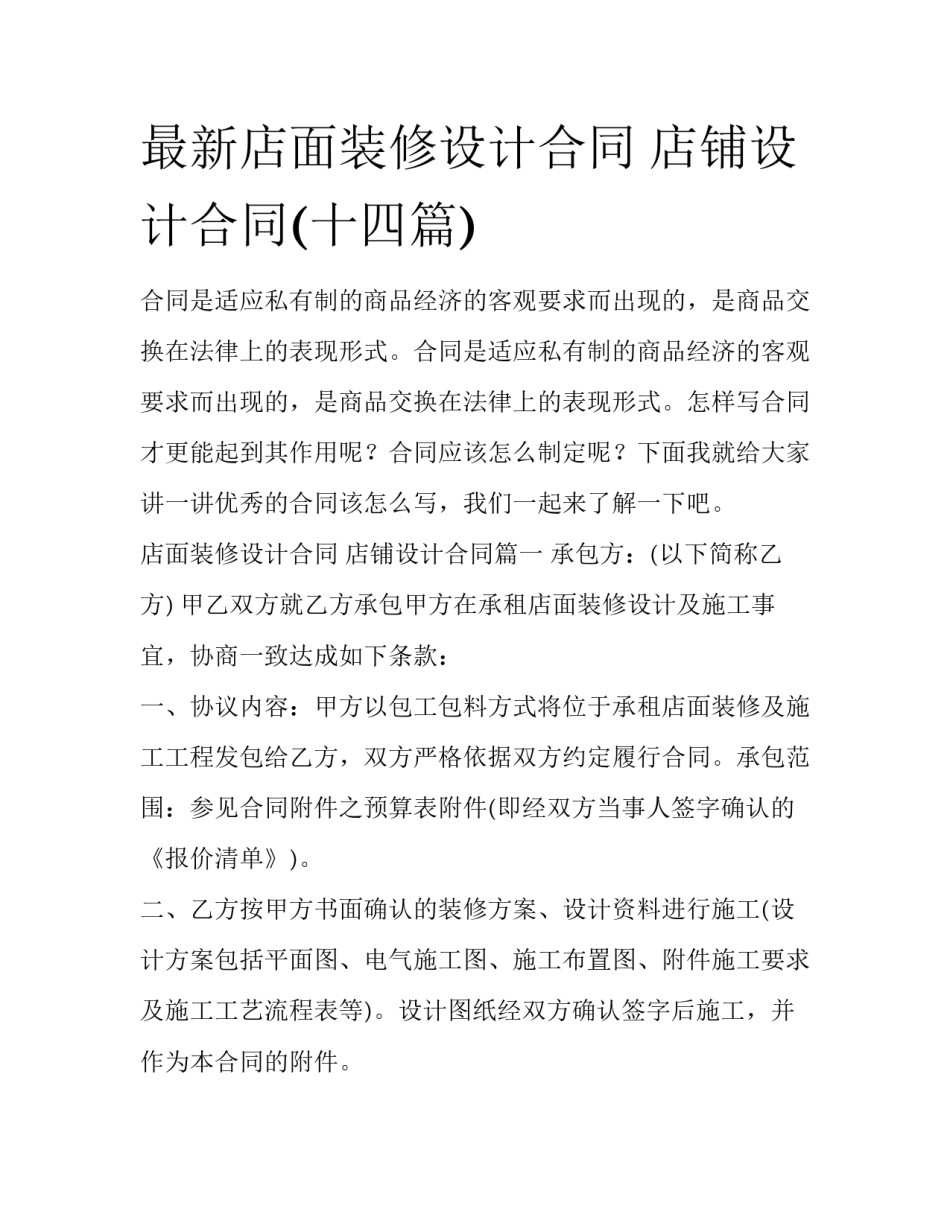 最新店面装修设计合同 店铺设计合同(十四篇)

合同是适应私有制的商品经济的客观要求而出现的，是商品交换在法律上的表现形式。合同是适应私有制的商品经济的客观要求而出现的，是商品交换在法律上的表现形式。怎样写合同才更能起到其作用呢？合同应该怎么制定呢？下面我就给大家讲一讲优秀的合同该怎么写，我们一起来了解一下吧。

店面装修设计合同 店铺设计合同篇一 承包方：(以下简称乙方) 甲乙双方就乙方承包甲方在承租店面装修设计及施工事宜，协商一致达成如下条款：

一、协议内容：甲方以包工包料方式将位于承租店面装修及施工工程发包给乙方，双方严格依据双方约定履行合同。承包范围：参见合同附件之预算表附件(即经双方当事人签字确认的《报价清单》)。

二、乙方按甲方书面确认的装修方案、设计资料进行施工(设计方案包括平面图、电气施工图、施工布置图、附件施工要求及施工工艺流程表等)。设计图纸经双方确认签字后施工，并作为本合同的附件。